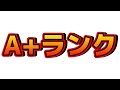 A+ランク